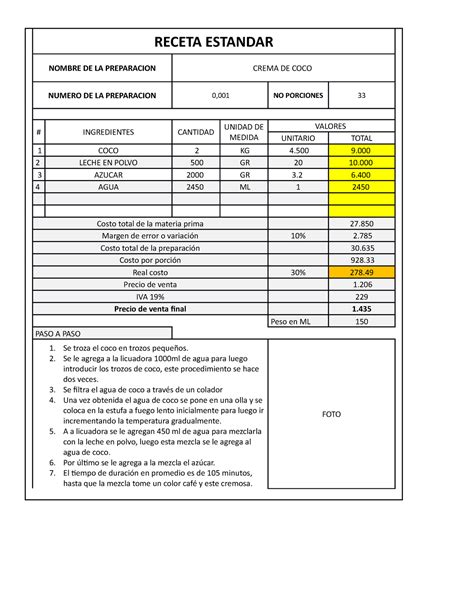 RECETA ESTANDAR

| NOMBRE DE LA PREPARACION | CREMA DE COCO | | |
|---|---|---|---|
| NUMERO DE LA PREPARACION | 0,001 | NO PORCIONES | 33 |

| # | INGREDIENTES | CANTIDAD | UNIDAD DE MEDIDA | VALORES UNITARIO | VALORES TOTAL |
|---|---|---|---|---|---|
| 1 | COCO | 2 | KG | 4.500 | 9.000 |
| 2 | LECHE EN POLVO | 500 | GR | 20 | 10.000 |
| 3 | AZUCAR | 2000 | GR | 3.2 | 6.400 |
| 4 | AGUA | 2450 | ML | 1 | 2450 |
| | | | | | |
| | | | | | |
| | Costo total de la materia prima | | | | 27.850 |
| | Margen de error o variación | | | 10% | 2.785 |
| | Costo total de la preparación | | | | 30.635 |
| | Costo por porción | | | | 928.33 |
| | Real costo | | | 30% | 278.49 |
| | Precio de venta | | | | 1.206 |
| | IVA 19% | | | | 229 |
| | **Precio de venta final** | | | | **1.435** |
| | | | | Peso en ML | 150 |

PASO A PASO

1. Se troza el coco en trozos pequeños.
2. Se le agrega a la licuadora 1000ml de agua para luego introducir los trozos de coco, este procedimiento se hace dos veces.
3. Se filtra el agua de coco a través de un colador
4. Una vez obtenida el agua de coco se pone en una olla y se coloca en la estufa a fuego lento inicialmente para luego ir incrementando la temperatura gradualmente.
5. A a licuadora se le agregan 450 ml de agua para mezclarla con la leche en polvo, luego esta mezcla se le agrega al agua de coco.
6. Por último se le agrega a la mezcla el azúcar.
7. El tiempo de duración en promedio es de 105 minutos, hasta que la mezcla tome un color café y este cremosa.

FOTO